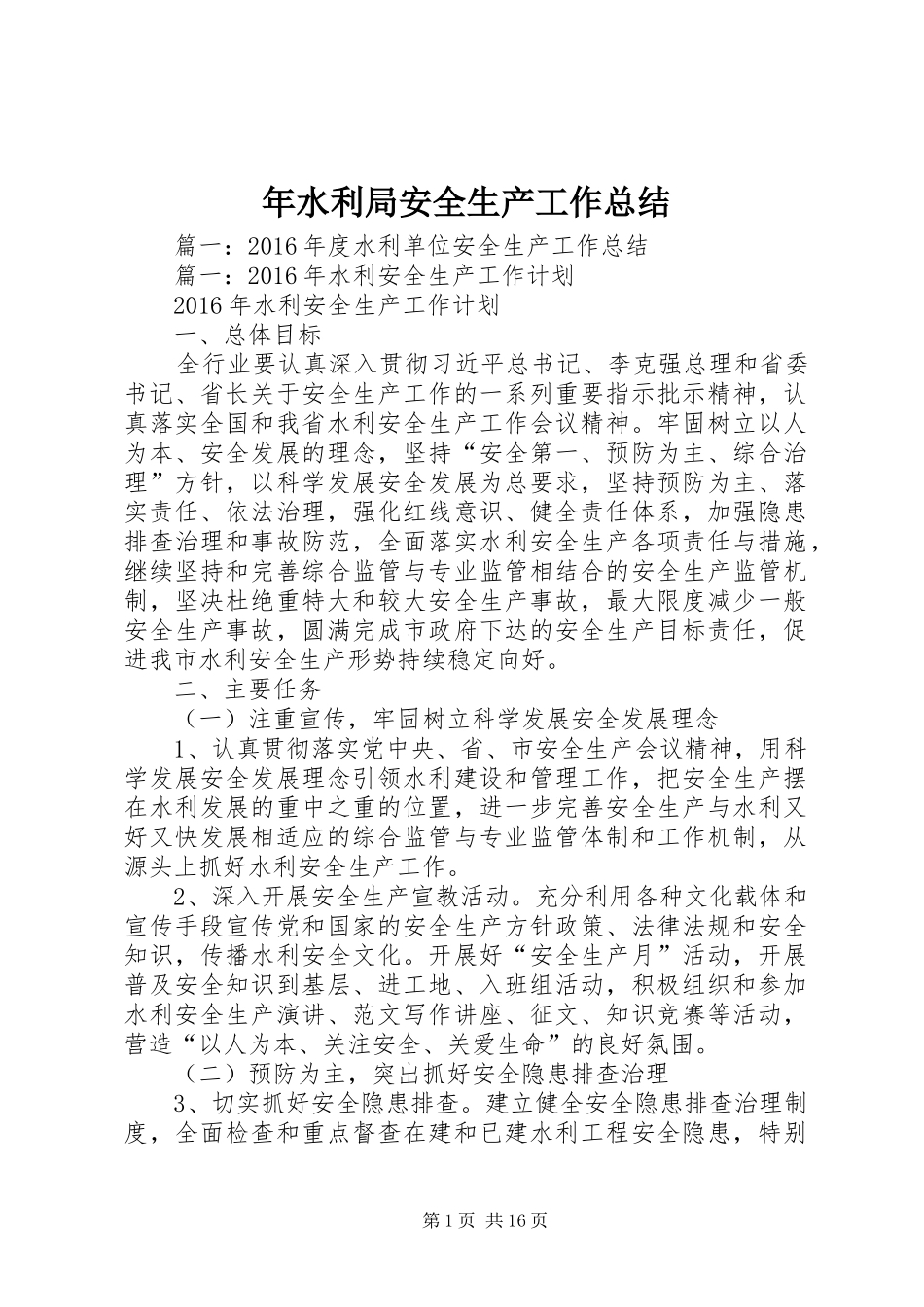 年水利局安全生产工作总结

篇一：2016年度水利单位安全生产工作总结

篇一：2016年水利安全生产工作计划

2016年水利安全生产工作计划

一、总体目标

全行业要认真深入贯彻习近平总书记、李克强总理和省委书记、省长关于安全生产工作的一系列重要指示批示精神，认真落实全国和我省水利安全生产工作会议精神。牢固树立以人为本、安全发展的理念，坚持“安全第一、预防为主、综合治理”方针，以科学发展安全发展为总要求，坚持预防为主、落实责任、依法治理，强化红线意识、健全责任体系，加强隐患排查治理和事故防范，全面落实水利安全生产各项责任与措施，继续坚持和完善综合监管与专业监管相结合的安全生产监管机制，坚决杜绝重特大和较大安全生产事故，最大限度减少一般安全生产事故，圆满完成市政府下达的安全生产目标责任，促进我市水利安全生产形势持续稳定向好。

二、主要任务

（一）注重宣传，牢固树立科学发展安全发展理念

1、认真贯彻落实党中央、省、市安全生产会议精神，用科学发展安全发展理念引领水利建设和管理工作，把安全生产摆在水利发展的重中之重的位置，进一步完善安全生产与水利又好又快发展相适应的综合监管与专业监管体制和工作机制，从源头上抓好水利安全生产工作。

2、深入开展安全生产宣教活动。充分利用各种文化载体和宣传手段宣传党和国家的安全生产方针政策、法律法规和安全知识，传播水利安全文化。开展好“安全生产月”活动，开展普及安全知识到基层、进工地、入班组活动，积极组织和参加水利安全生产演讲、范文写作讲座、征文、知识竞赛等活动，营造“以人为本、关注安全、关爱生命”的良好氛围。

（二）预防为主，突出抓好安全隐患排查治理

3、切实抓好安全隐患排查。建立健全安全隐患排查治理制度，全面检查和重点督查在建和已建水利工程安全隐患，特别

第1页 共16页